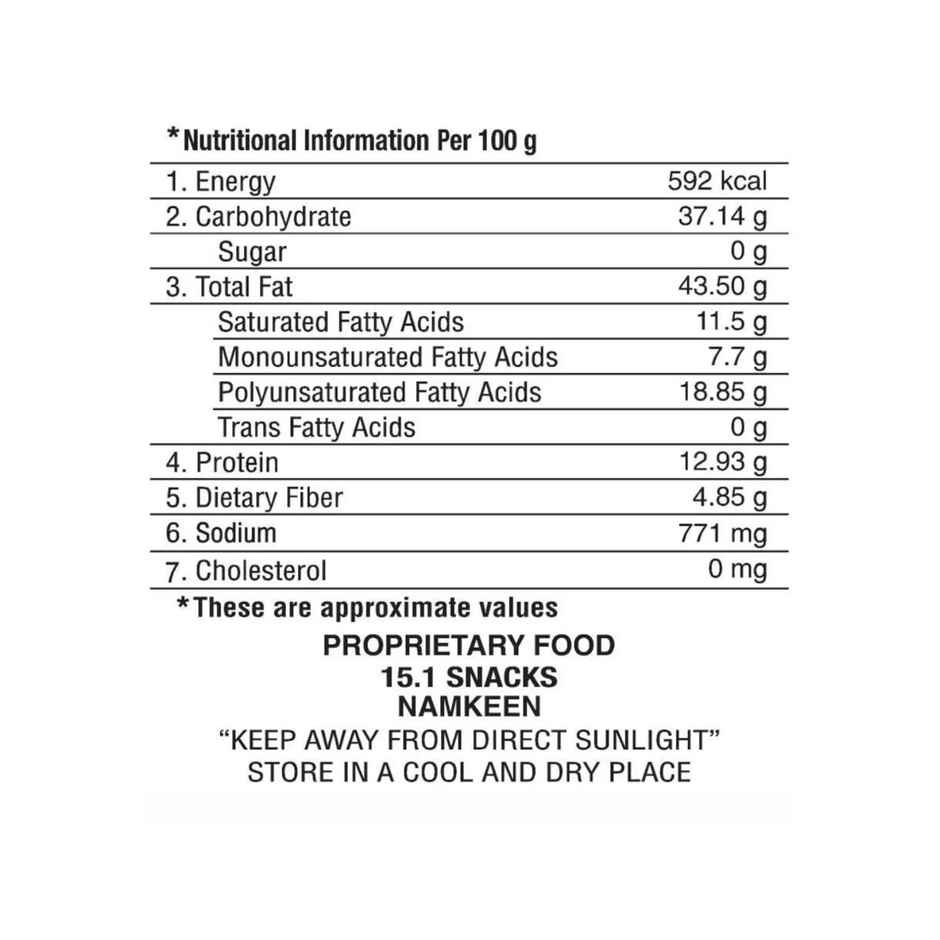 *Nutritional Information Per 100 g

| 1. Energy | 592 kcal |
|---|---|
| 2. Carbohydrate | 37.14 g |
| Sugar | 0 g |
| 3. Total Fat | 43.50 g |
| Saturated Fatty Acids | 11.5 g |
| Monounsaturated Fatty Acids | 7.7 g |
| Polyunsaturated Fatty Acids | 18.85 g |
| Trans Fatty Acids | 0 g |
| 4. Protein | 12.93 g |
| 5. Dietary Fiber | 4.85 g |
| 6. Sodium | 771 mg |
| 7. Cholesterol | 0 mg |

*These are approximate values

PROPRIETARY FOOD
15.1 SNACKS
NAMKEEN
"KEEP AWAY FROM DIRECT SUNLIGHT"
STORE IN A COOL AND DRY PLACE